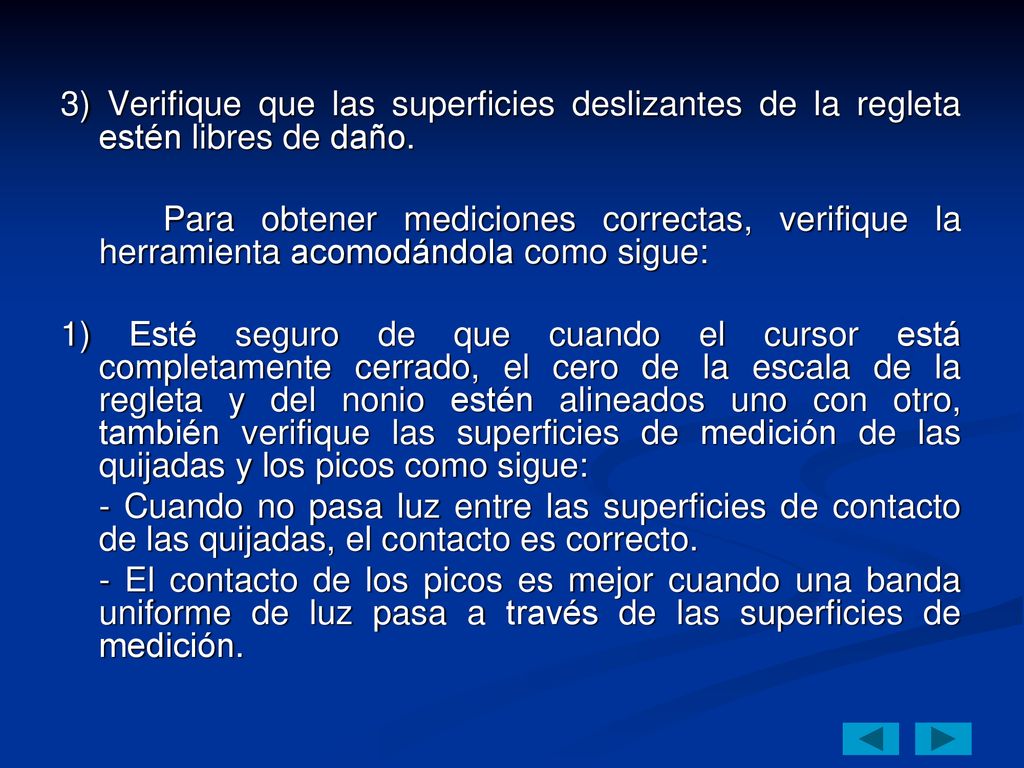 3) Verifique que las superficies deslizantes de la regleta estén libres de daño.

Para obtener mediciones correctas, verifique la herramienta acomodándola como sigue:

1) Esté seguro de que cuando el cursor está completamente cerrado, el cero de la escala de la regleta y del nonio estén alineados uno con otro, también verifique las superficies de medición de las quijadas y los picos como sigue:

- Cuando no pasa luz entre las superficies de contacto de las quijadas, el contacto es correcto.

- El contacto de los picos es mejor cuando una banda uniforme de luz pasa a través de las superficies de medición.